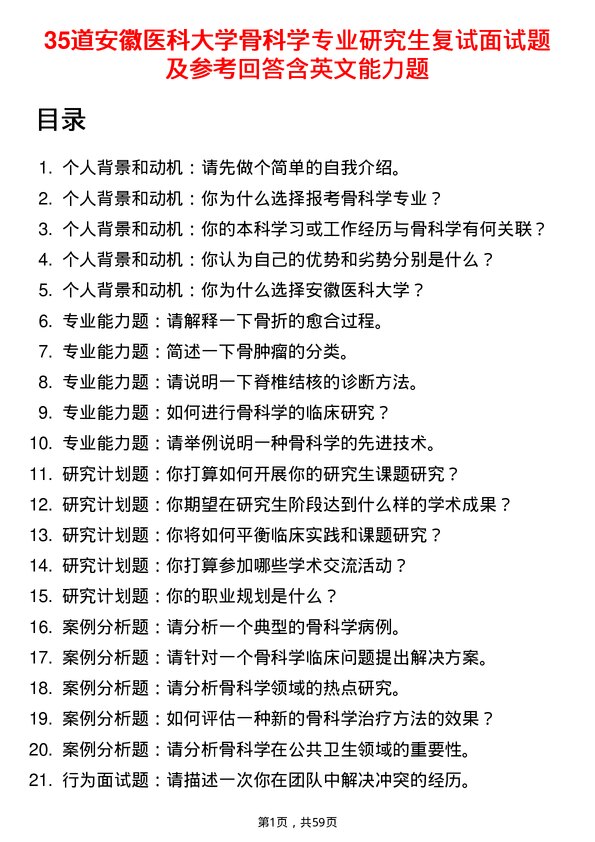 35道安徽医科大学骨科学专业研究生复试面试题及参考回答含英文能力题

目录

1. 个人背景和动机：请先做个简单的自我介绍。
2. 个人背景和动机：你为什么选择报考骨科学专业？
3. 个人背景和动机：你的本科学习或工作经历与骨科学有何关联？
4. 个人背景和动机：你认为自己的优势和劣势分别是什么？
5. 个人背景和动机：你为什么选择安徽医科大学？
6. 专业能力题：请解释一下骨折的愈合过程。
7. 专业能力题：简述一下骨肿瘤的分类。
8. 专业能力题：请说明一下脊椎结核的诊断方法。
9. 专业能力题：如何进行骨科学的临床研究？
10. 专业能力题：请举例说明一种骨科学的先进技术。
11. 研究计划题：你打算如何开展你的研究生课题研究？
12. 研究计划题：你期望在研究生阶段达到什么样的学术成果？
13. 研究计划题：你将如何平衡临床实践和课题研究？
14. 研究计划题：你打算参加哪些学术交流活动？
15. 研究计划题：你的职业规划是什么？
16. 案例分析题：请分析一个典型的骨科学病例。
17. 案例分析题：请针对一个骨科学临床问题提出解决方案。
18. 案例分析题：请分析骨科学领域的热点研究。
19. 案例分析题：如何评估一种新的骨科学治疗方法的效果？
20. 案例分析题：请分析骨科学在公共卫生领域的重要性。
21. 行为面试题：请描述一次你在团队中解决冲突的经历。

第1页，共59页